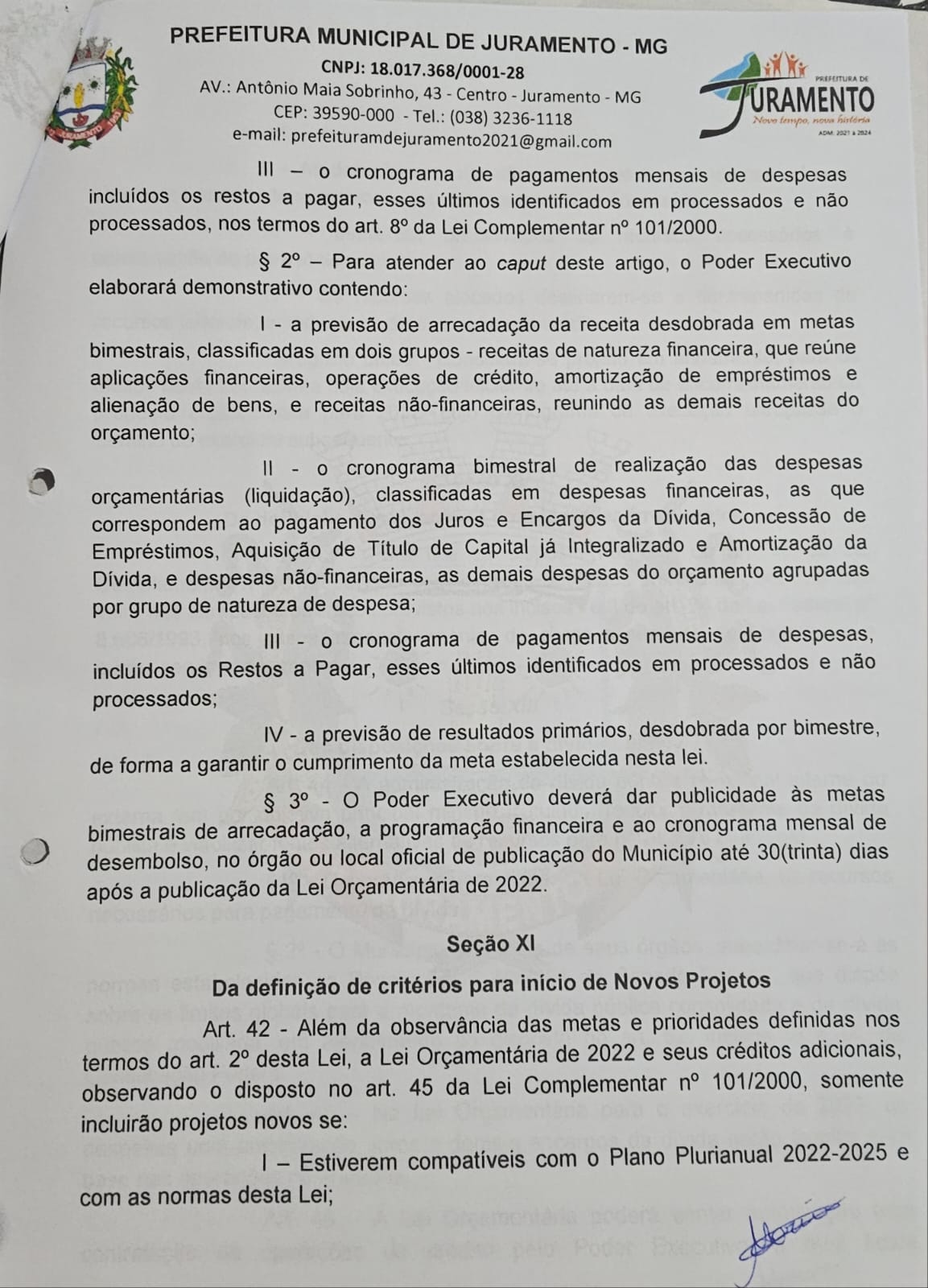 PREFEITURA MUNICIPAL DE JURAMENTO - MG
CNPJ: 18.017.368/0001-28
AV.: Antônio Maia Sobrinho, 43 - Centro - Juramento - MG
CEP: 39590-000 - Tel.: (038) 3236-1118
e-mail: prefeituramdejuramento2021@gmail.com

PREFEITURA DE JURAMENTO
Novo tempo, nova história
ADM. 2021 a 2024

III – o cronograma de pagamentos mensais de despesas incluídos os restos a pagar, esses últimos identificados em processados e não processados, nos termos do art. 8º da Lei Complementar nº 101/2000.

§ 2º – Para atender ao caput deste artigo, o Poder Executivo elaborará demonstrativo contendo:

I - a previsão de arrecadação da receita desdobrada em metas bimestrais, classificadas em dois grupos - receitas de natureza financeira, que reúne aplicações financeiras, operações de crédito, amortização de empréstimos e alienação de bens, e receitas não-financeiras, reunindo as demais receitas do orçamento;

II - o cronograma bimestral de realização das despesas orçamentárias (liquidação), classificadas em despesas financeiras, as que correspondem ao pagamento dos Juros e Encargos da Dívida, Concessão de Empréstimos, Aquisição de Título de Capital já Integralizado e Amortização da Dívida, e despesas não-financeiras, as demais despesas do orçamento agrupadas por grupo de natureza de despesa;

III - o cronograma de pagamentos mensais de despesas, incluídos os Restos a Pagar, esses últimos identificados em processados e não processados;

IV - a previsão de resultados primários, desdobrada por bimestre, de forma a garantir o cumprimento da meta estabelecida nesta lei.

§ 3º - O Poder Executivo deverá dar publicidade às metas bimestrais de arrecadação, a programação financeira e ao cronograma mensal de desembolso, no órgão ou local oficial de publicação do Município até 30(trinta) dias após a publicação da Lei Orçamentária de 2022.

Seção XI

Da definição de critérios para início de Novos Projetos

Art. 42 - Além da observância das metas e prioridades definidas nos termos do art. 2º desta Lei, a Lei Orçamentária de 2022 e seus créditos adicionais, observando o disposto no art. 45 da Lei Complementar nº 101/2000, somente incluirão projetos novos se:

I – Estiverem compatíveis com o Plano Plurianual 2022-2025 e com as normas desta Lei;